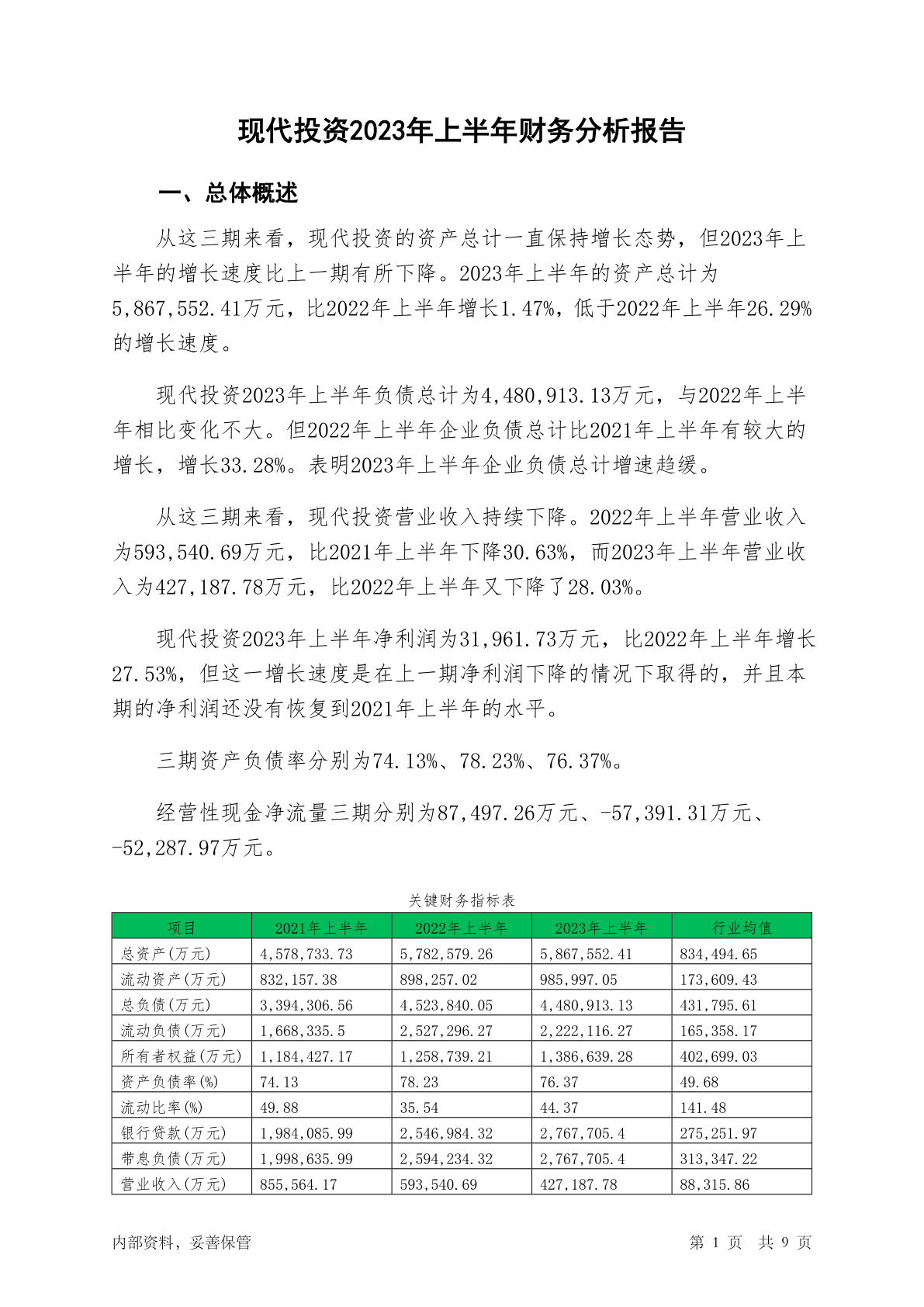 现代投资2023年上半年财务分析报告

一、总体概述

从这三期来看，现代投资的资产总计一直保持增长态势，但2023年上半年的增长速度比上一期有所下降。2023年上半年的资产总计为5,867,552.41万元，比2022年上半年增长1.47%，低于2022年上半年26.29%的增长速度。

现代投资2023年上半年负债总计为4,480,913.13万元，与2022年上半年相比变化不大。但2022年上半年企业负债总计比2021年上半年有较大的增长，增长33.28%。表明2023年上半年企业负债总计增速趋缓。

从这三期来看，现代投资营业收入持续下降。2022年上半年营业收入为593,540.69万元，比2021年上半年下降30.63%，而2023年上半年营业收入为427,187.78万元，比2022年上半年又下降了28.03%。

现代投资2023年上半年净利润为31,961.73万元，比2022年上半年增长27.53%，但这一增长速度是在上一期净利润下降的情况下取得的，并且本期的净利润还没有恢复到2021年上半年的水平。

三期资产负债率分别为74.13%、78.23%、76.37%。

经营性现金净流量三期分别为87,497.26万元、-57,391.31万元、-52,287.97万元。

关键财务指标表

| 项目 | 2021年上半年 | 2022年上半年 | 2023年上半年 | 行业均值 |
|---|---|---|---|---|
| 总资产(万元) | 4,578,733.73 | 5,782,579.26 | 5,867,552.41 | 834,494.65 |
| 流动资产(万元) | 832,157.38 | 898,257.02 | 985,997.05 | 173,609.43 |
| 总负债(万元) | 3,394,306.56 | 4,523,840.05 | 4,480,913.13 | 431,795.61 |
| 流动负债(万元) | 1,668,335.5 | 2,527,296.27 | 2,222,116.27 | 165,358.17 |
| 所有者权益(万元) | 1,184,427.17 | 1,258,739.21 | 1,386,639.28 | 402,699.03 |
| 资产负债率(%) | 74.13 | 78.23 | 76.37 | 49.68 |
| 流动比率(%) | 49.88 | 35.54 | 44.37 | 141.48 |
| 银行贷款(万元) | 1,984,085.99 | 2,546,984.32 | 2,767,705.4 | 275,251.97 |
| 带息负债(万元) | 1,998,635.99 | 2,594,234.32 | 2,767,705.4 | 313,347.22 |
| 营业收入(万元) | 855,564.17 | 593,540.69 | 427,187.78 | 88,315.86 |

内部资料，妥善保管

第 1 页 共 9 页